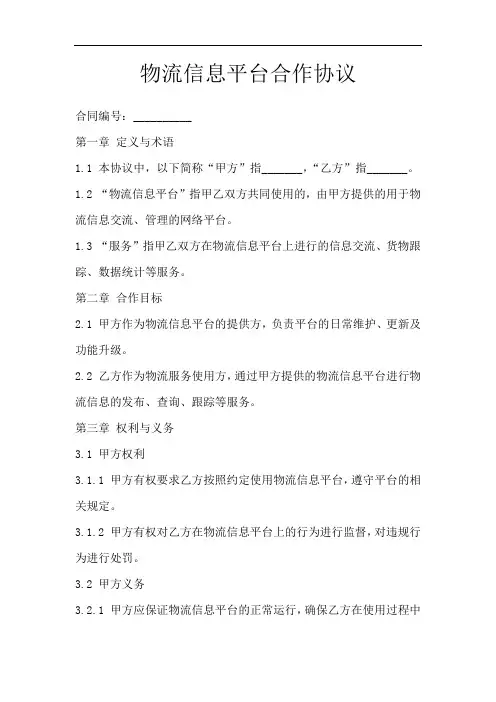 物流信息平台合作协议

合同编号：__________

第一章 定义与术语

1.1 本协议中，以下简称“甲方”指_______，“乙方”指_______。

1.2 “物流信息平台”指甲乙双方共同使用的，由甲方提供的用于物流信息交流、管理的网络平台。

1.3 “服务”指甲乙双方在物流信息平台上进行的信息交流、货物跟踪、数据统计等服务。

第二章 合作目标

2.1 甲方作为物流信息平台的提供方，负责平台的日常维护、更新及功能升级。

2.2 乙方作为物流服务使用方，通过甲方提供的物流信息平台进行物流信息的发布、查询、跟踪等服务。

第三章 权利与义务

3.1 甲方权利

3.1.1 甲方有权要求乙方按照约定使用物流信息平台，遵守平台的相关规定。

3.1.2 甲方有权对乙方在物流信息平台上的行为进行监督，对违规行为进行处罚。

3.2 甲方义务

3.2.1 甲方应保证物流信息平台的正常运行，确保乙方在使用过程中